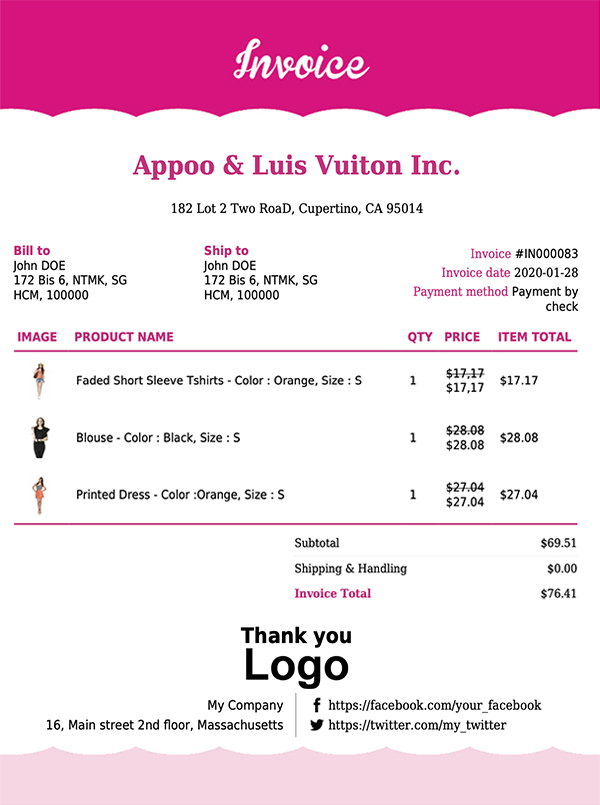 Invoice

Appoo & Luis Vuiton Inc.

182 Lot 2 Two RoaD, Cupertino, CA 95014

Bill to
John DOE
172 Bis 6, NTMK, SG
HCM, 100000

Ship to
John DOE
172 Bis 6, NTMK, SG
HCM, 100000

Invoice #IN000083
Invoice date 2020-01-28
Payment method Payment by check

| IMAGE | PRODUCT NAME | QTY | PRICE | ITEM TOTAL |
|---|---|---|---|---|
| | Faded Short Sleeve Tshirts - Color : Orange, Size : S | 1 | $17,17 $17,17 | $17.17 |
| | Blouse - Color : Black, Size : S | 1 | $28.08 $28.08 | $28.08 |
| | Printed Dress - Color :Orange, Size : S | 1 | $27.04 $27.04 | $27.04 |

Subtotal $69.51
Shipping & Handling $0.00
Invoice Total $76.41

Thank you
Logo

My Company
16, Main street 2nd floor, Massachusetts

https://facebook.com/your_facebook
https://twitter.com/my_twitter